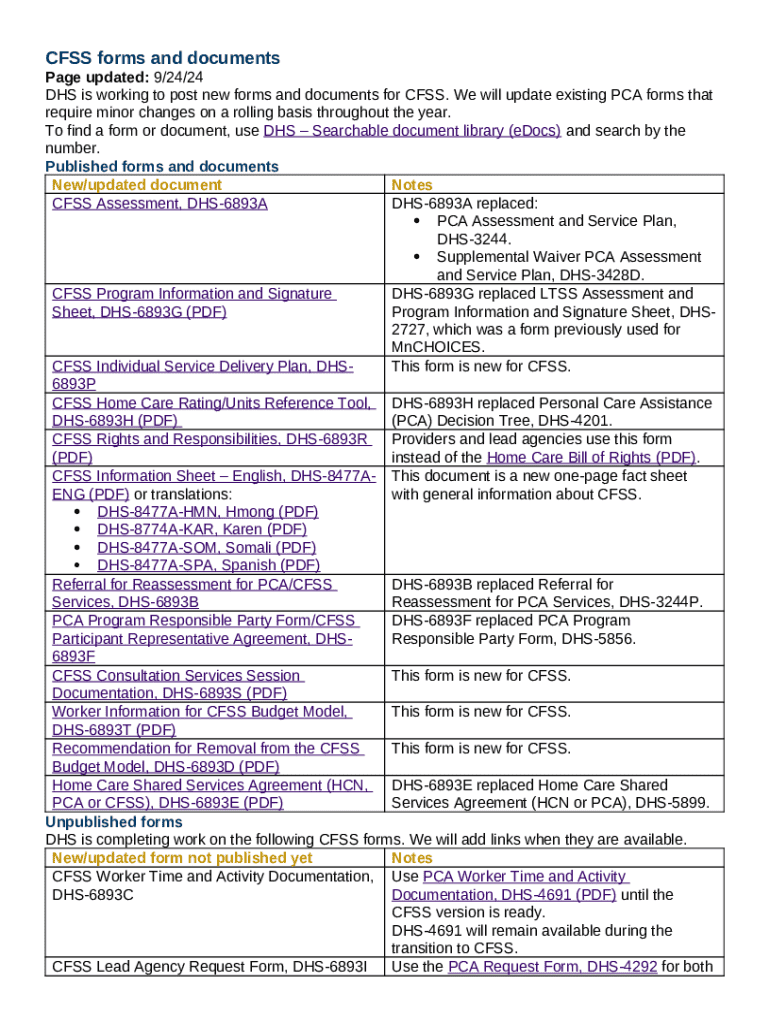 CFSS forms and documents

Page updated: 9/24/24

DHS is working to post new forms and documents for CFSS. We will update existing PCA forms that require minor changes on a rolling basis throughout the year.

To find a form or document, use DHS – Searchable document library (eDocs) and search by the number.

Published forms and documents

| New/updated document | Notes |
|---|---|
| CFSS Assessment, DHS-6893A | DHS-6893A replaced: • PCA Assessment and Service Plan, DHS-3244. • Supplemental Waiver PCA Assessment and Service Plan, DHS-3428D. |
| CFSS Program Information and Signature Sheet, DHS-6893G (PDF) | DHS-6893G replaced LTSS Assessment and Program Information and Signature Sheet, DHS-2727, which was a form previously used for MnCHOICES. |
| CFSS Individual Service Delivery Plan, DHS-6893P | This form is new for CFSS. |
| CFSS Home Care Rating/Units Reference Tool, DHS-6893H (PDF) | DHS-6893H replaced Personal Care Assistance (PCA) Decision Tree, DHS-4201. |
| CFSS Rights and Responsibilities, DHS-6893R (PDF) | Providers and lead agencies use this form instead of the Home Care Bill of Rights (PDF). |
| CFSS Information Sheet – English, DHS-8477A-ENG (PDF) or translations: • DHS-8477A-HMN, Hmong (PDF) • DHS-8774A-KAR, Karen (PDF) • DHS-8477A-SOM, Somali (PDF) • DHS-8477A-SPA, Spanish (PDF) | This document is a new one-page fact sheet with general information about CFSS. |
| Referral for Reassessment for PCA/CFSS Services, DHS-6893B | DHS-6893B replaced Referral for Reassessment for PCA Services, DHS-3244P. |
| PCA Program Responsible Party Form/CFSS Participant Representative Agreement, DHS-6893F | DHS-6893F replaced PCA Program Responsible Party Form, DHS-5856. |
| CFSS Consultation Services Session Documentation, DHS-6893S (PDF) | This form is new for CFSS. |
| Worker Information for CFSS Budget Model, DHS-6893T (PDF) | This form is new for CFSS. |
| Recommendation for Removal from the CFSS Budget Model, DHS-6893D (PDF) | This form is new for CFSS. |
| Home Care Shared Services Agreement (HCN, PCA or CFSS), DHS-6893E (PDF) | DHS-6893E replaced Home Care Shared Services Agreement (HCN or PCA), DHS-5899. |

Unpublished forms

DHS is completing work on the following CFSS forms. We will add links when they are available.

| New/updated form not published yet | Notes |
|---|---|
| CFSS Worker Time and Activity Documentation, DHS-6893C | Use PCA Worker Time and Activity Documentation, DHS-4691 (PDF) until the CFSS version is ready. DHS-4691 will remain available during the transition to CFSS. |
| CFSS Lead Agency Request Form, DHS-6893I | Use the PCA Request Form, DHS-4292 for both |